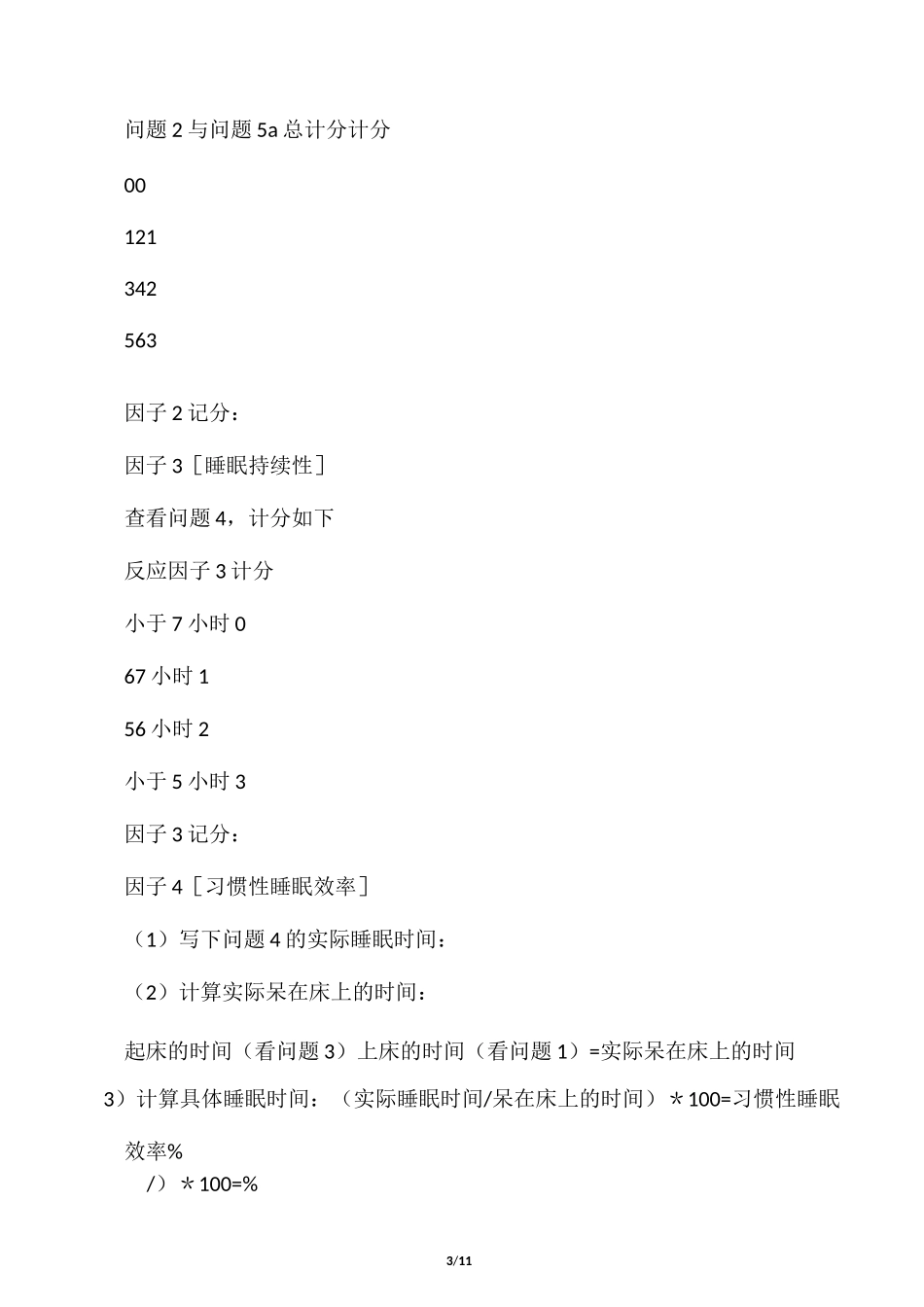 问题 2 与问题 5a 总计分计分

00

121

342

563

因子 2 记分：

因子 3［睡眠持续性］

查看问题 4，计分如下

反应因子 3 计分

小于 7 小时 0

67 小时 1

56 小时 2

小于 5 小时 3

因子 3 记分：

因子 4［习惯性睡眠效率］

（1）写下问题 4 的实际睡眠时间：

（2）计算实际呆在床上的时间：

起床的时间（看问题 3）上床的时间（看问题 1）=实际呆在床上的时间

3）计算具体睡眠时间：（实际睡眠时间/呆在床上的时间）＊100=习惯性睡眠效率%

/）＊100=%

3/11